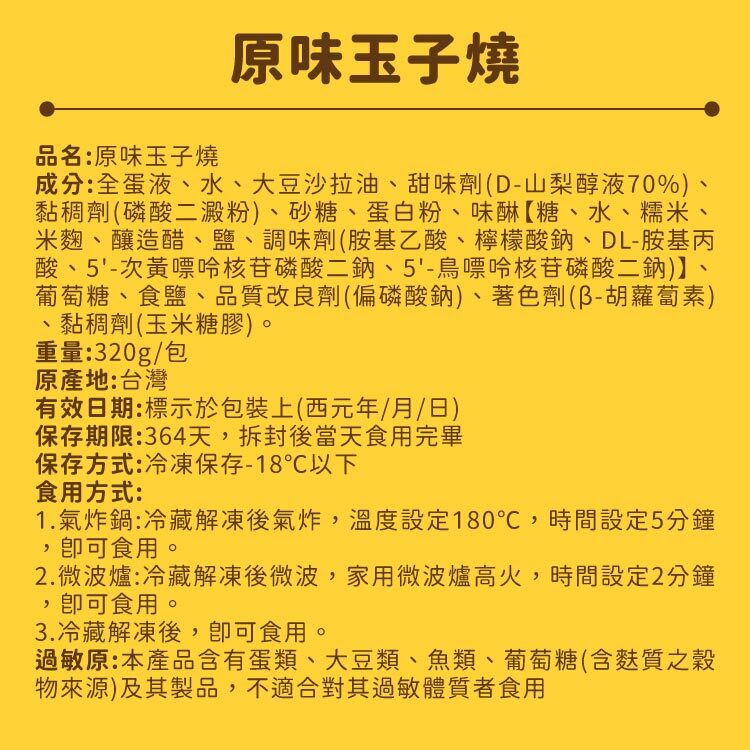 原味玉子燒

品名:原味玉子燒
成分:全蛋液、水、大豆沙拉油、甜味劑(D-山梨醇液70%)、黏稠劑(磷酸二澱粉)、砂糖、蛋白粉、味醂【糖、水、糯米、米麴、釀造醋、鹽、調味劑(胺基乙酸、檸檬酸鈉、DL-胺基丙酸、5'-次黃嘌呤核苷磷酸二鈉、5'-鳥嘌呤核苷磷酸二鈉)】、葡萄糖、食鹽、品質改良劑(偏磷酸鈉)、著色劑(β-胡蘿蔔素)、黏稠劑(玉米糖膠)。
重量:320g/包
原產地:台灣
有效日期:標示於包裝上(西元年/月/日)
保存期限:364天，拆封後當天食用完畢
保存方式:冷凍保存-18°C以下
食用方式:
1.氣炸鍋:冷藏解凍後氣炸，溫度設定180°C，時間設定5分鐘，即可食用。
2.微波爐:冷藏解凍後微波，家用微波爐高火，時間設定2分鐘，即可食用。
3.冷藏解凍後，即可食用。
過敏原:本產品含有蛋類、大豆類、魚類、葡萄糖(含麩質之穀物來源)及其製品，不適合對其過敏體質者食用